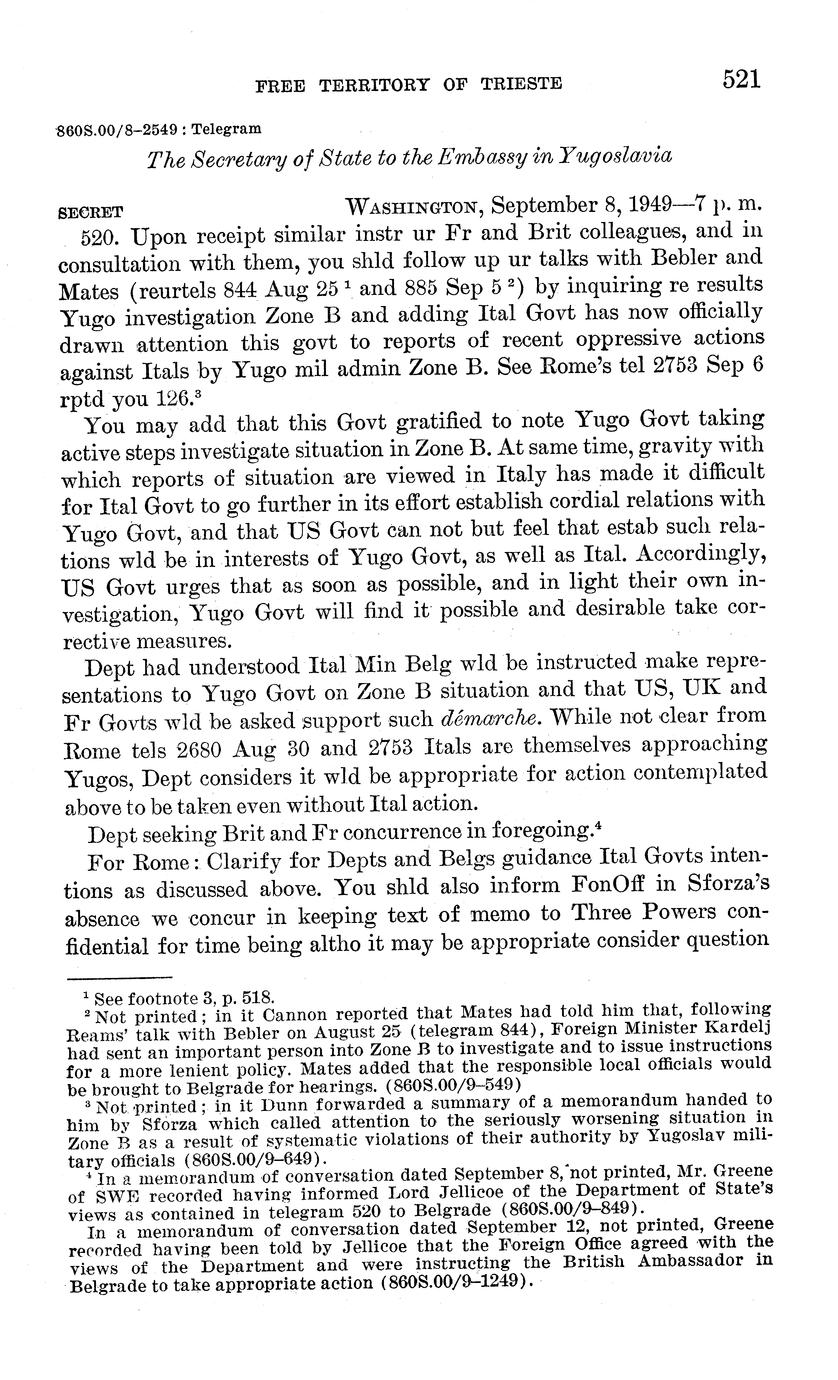 FREE TERRITORY OF TRIESTE 521

860S.00/8-2549 : Telegram

The Secretary of State to the Embassy in Yugoslavia

SECRET WASHINGTON, September 8, 1949—7 p. m.

520. Upon receipt similar instr ur Fr and Brit colleagues, and in consultation with them, you shld follow up ur talks with Bebler and Mates (reurtels 844 Aug 25 $^1$ and 885 Sep 5 $^2$) by inquiring re results Yugo investigation Zone B and adding Ital Govt has now officially drawn attention this govt to reports of recent oppressive actions against Itals by Yugo mil admin Zone B. See Rome's tel 2753 Sep 6 rptd you 126.$^3$

You may add that this Govt gratified to note Yugo Govt taking active steps investigate situation in Zone B. At same time, gravity with which reports of situation are viewed in Italy has made it difficult for Ital Govt to go further in its effort establish cordial relations with Yugo Govt, and that US Govt can not but feel that estab such relations wld be in interests of Yugo Govt, as well as Ital. Accordingly, US Govt urges that as soon as possible, and in light their own investigation, Yugo Govt will find it possible and desirable take corrective measures.

Dept had understood Ital Min Belg wld be instructed make representations to Yugo Govt on Zone B situation and that US, UK and Fr Govts wld be asked support such démarche. While not clear from Rome tels 2680 Aug 30 and 2753 Itals are themselves approaching Yugos, Dept considers it wld be appropriate for action contemplated above to be taken even without Ital action.

Dept seeking Brit and Fr concurrence in foregoing.$^4$

For Rome: Clarify for Depts and Belgs guidance Ital Govts intentions as discussed above. You shld also inform FonOff in Sforza's absence we concur in keeping text of memo to Three Powers confidential for time being altho it may be appropriate consider question

$^1$ See footnote 3, p. 518.
$^2$ Not printed; in it Cannon reported that Mates had told him that, following Reams' talk with Bebler on August 25 (telegram 844), Foreign Minister Kardelj had sent an important person into Zone B to investigate and to issue instructions for a more lenient policy. Mates added that the responsible local officials would be brought to Belgrade for hearings. (860S.00/9-549)
$^3$ Not printed; in it Dunn forwarded a summary of a memorandum handed to him by Sforza which called attention to the seriously worsening situation in Zone B as a result of systematic violations of their authority by Yugoslav military officials (860S.00/9-649).
$^4$ In a memorandum of conversation dated September 8, not printed, Mr. Greene of SWE recorded having informed Lord Jellicoe of the Department of State's views as contained in telegram 520 to Belgrade (860S.00/9-849).
In a memorandum of conversation dated September 12, not printed, Greene recorded having been told by Jellicoe that the Foreign Office agreed with the views of the Department and were instructing the British Ambassador in Belgrade to take appropriate action (860S.00/9-1249).